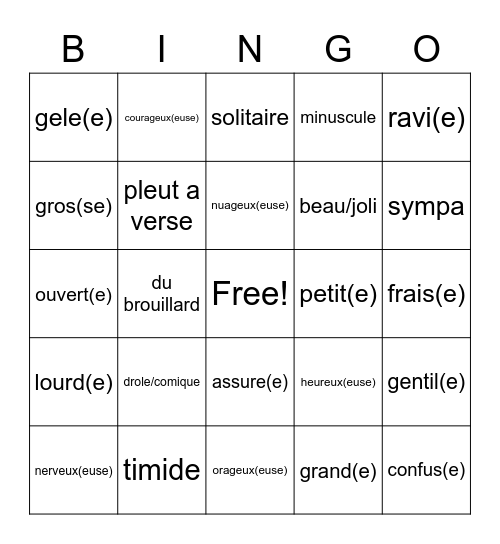 | B | I | N | G | O |
|---|---|---|---|---|
| gele(e) | courageux(euse) | solitaire | minuscule | ravi(e) |
| gros(se) | pleut a verse | nuageux(euse) | beau/joli | sympa |
| ouvert(e) | du brouillard | Free! | petit(e) | frais(e) |
| lourd(e) | drole/comique | assure(e) | heureux(euse) | gentil(e) |
| nerveux(euse) | timide | orageux(euse) | grand(e) | confus(e) |